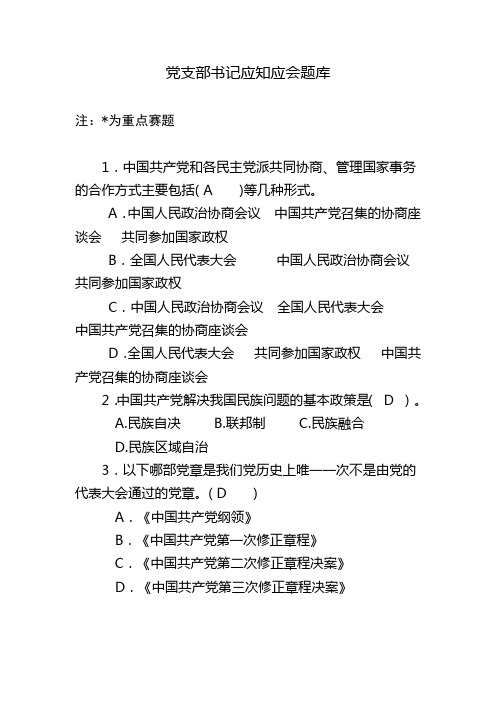 党支部书记应知应会题库

注：*为重点赛题

1．中国共产党和各民主党派共同协商、管理国家事务的合作方式主要包括( A )等几种形式。

A．中国人民政治协商会议 中国共产党召集的协商座谈会 共同参加国家政权

B．全国人民代表大会 中国人民政治协商会议 共同参加国家政权

C．中国人民政治协商会议 全国人民代表大会 中国共产党召集的协商座谈会

D．全国人民代表大会 共同参加国家政权 中国共产党召集的协商座谈会

2．中国共产党解决我国民族问题的基本政策是( D )。

A.民族自决 B.联邦制 C.民族融合

D.民族区域自治

3．以下哪部党章是我们党历史上唯一一次不是由党的代表大会通过的党章。( D )

A．《中国共产党纲领》

B．《中国共产党第一次修正章程》

C．《中国共产党第二次修正章程决案》

D．《中国共产党第三次修正章程决案》